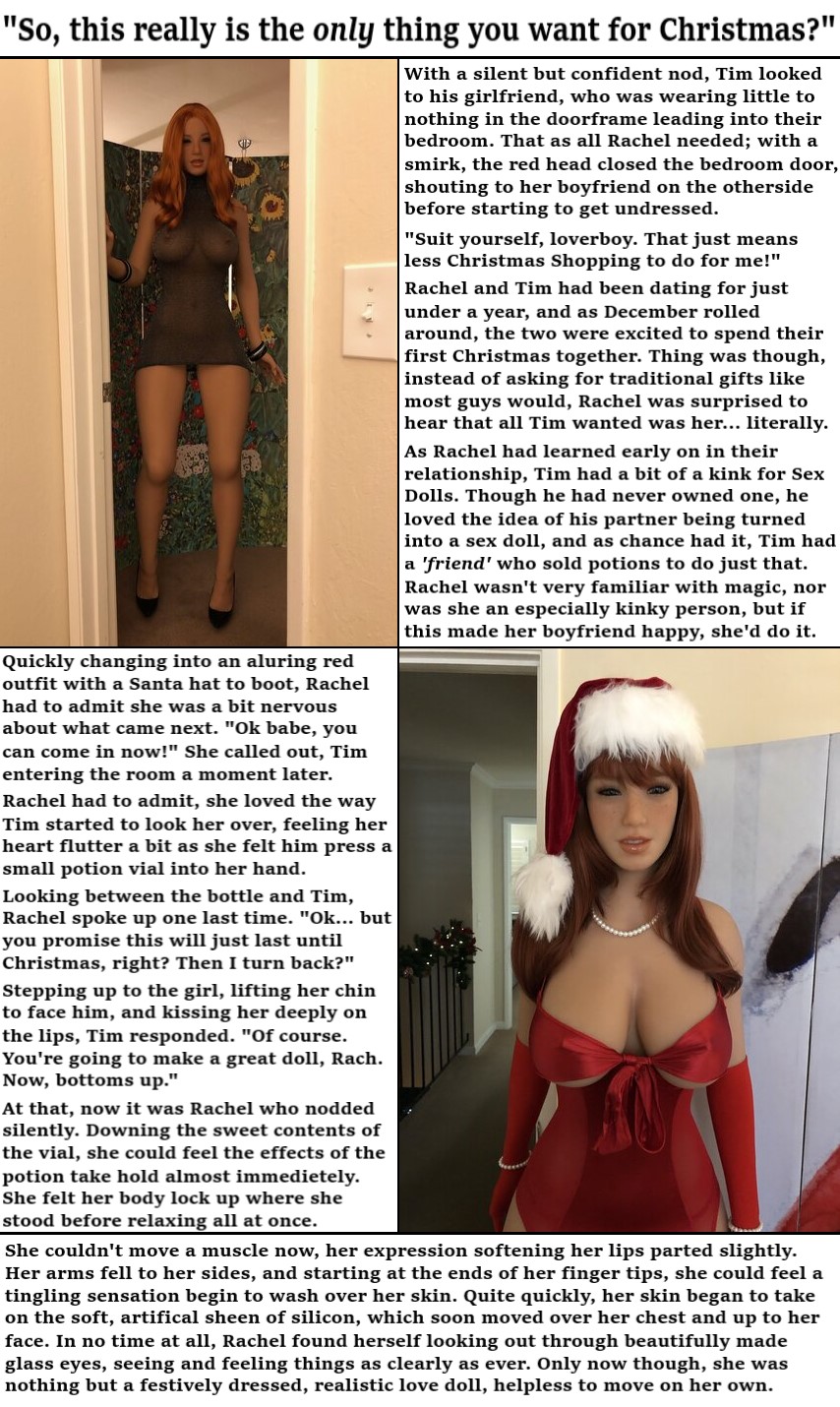 "So, this really is the only thing you want for Christmas?"

With a silent but confident nod, Tim looked to his girlfriend, who was wearing little to nothing in the doorframe leading into their bedroom. That as all Rachel needed; with a smirk, the red head closed the bedroom door, shouting to her boyfriend on the otherside before starting to get undressed.

"Suit yourself, loverboy. That just means less Christmas Shopping to do for me!"

Rachel and Tim had been dating for just under a year, and as December rolled around, the two were excited to spend their first Christmas together. Thing was though, instead of asking for traditional gifts like most guys would, Rachel was surprised to hear that all Tim wanted was her... literally.

As Rachel had learned early on in their relationship, Tim had a bit of a kink for Sex Dolls. Though he had never owned one, he loved the idea of his partner being turned into a sex doll, and as chance had it, Tim had a 'friend' who sold potions to do just that. Rachel wasn't very familiar with magic, nor was she an especially kinky person, but if this made her boyfriend happy, she'd do it.

Quickly changing into an aluring red outfit with a Santa hat to boot, Rachel had to admit she was a bit nervous about what came next. "Ok babe, you can come in now!" She called out, Tim entering the room a moment later.

Rachel had to admit, she loved the way Tim started to look her over, feeling her heart flutter a bit as she felt him press a small potion vial into her hand.

Looking between the bottle and Tim, Rachel spoke up one last time. "Ok... but you promise this will just last until Christmas, right? Then I turn back?"

Stepping up to the girl, lifting her chin to face him, and kissing her deeply on the lips, Tim responded. "Of course. You're going to make a great doll, Rach. Now, bottoms up."

At that, now it was Rachel who nodded silently. Downing the sweet contents of the vial, she could feel the effects of the potion take hold almost immedietely. She felt her body lock up where she stood before relaxing all at once.

She couldn't move a muscle now, her expression softening her lips parted slightly. Her arms fell to her sides, and starting at the ends of her finger tips, she could feel a tingling sensation begin to wash over her skin. Quite quickly, her skin began to take on the soft, artifical sheen of silicon, which soon moved over her chest and up to her face. In no time at all, Rachel found herself looking out through beautifully made glass eyes, seeing and feeling things as clearly as ever. Only now though, she was nothing but a festively dressed, realistic love doll, helpless to move on her own.